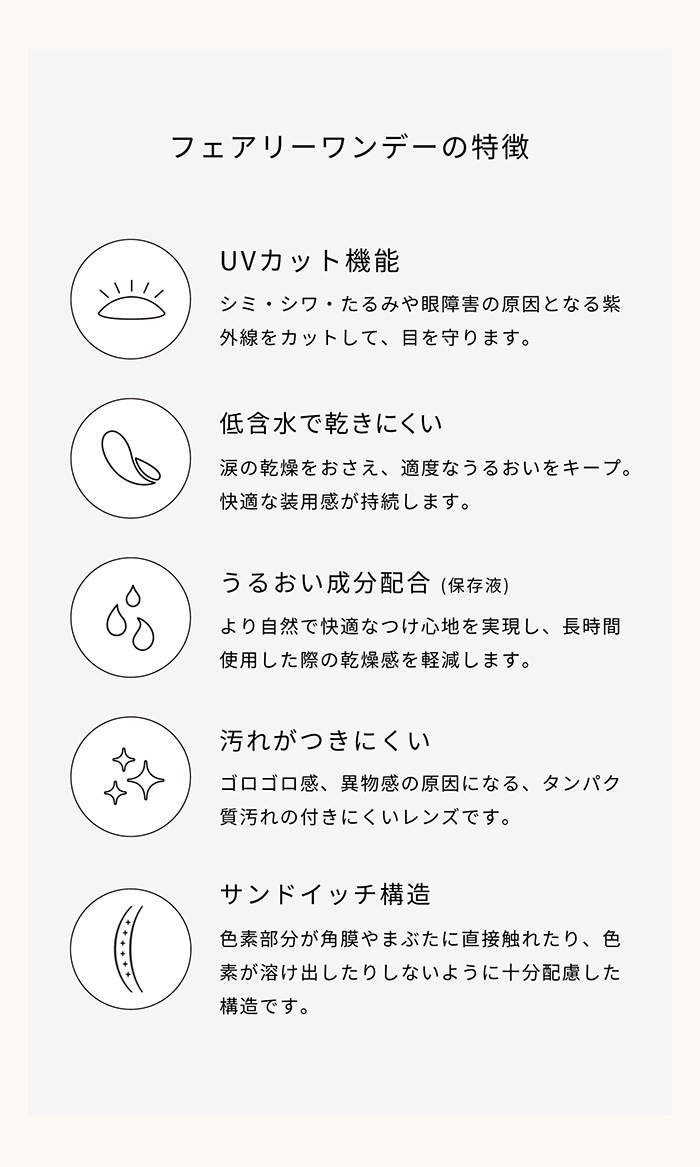 フェアリーワンデーの特徴

UVカット機能

シミ・シワ・たるみや眼障害の原因となる紫外線をカットして、目を守ります。

低含水で乾きにくい

涙の乾燥をおさえ、適度なうるおいをキープ。快適な装用感が持続します。

うるおい成分配合(保存液)

より自然で快適なつけ心地を実現し、長時間使用した際の乾燥感を軽減します。

汚れがつきにくい

ゴロゴロ感、異物感の原因になる、タンパク質汚れの付きにくいレンズです。

サンドイッチ構造

色素部分が角膜やまぶたに直接触れたり、色素が溶け出したりしないように十分配慮した構造です。